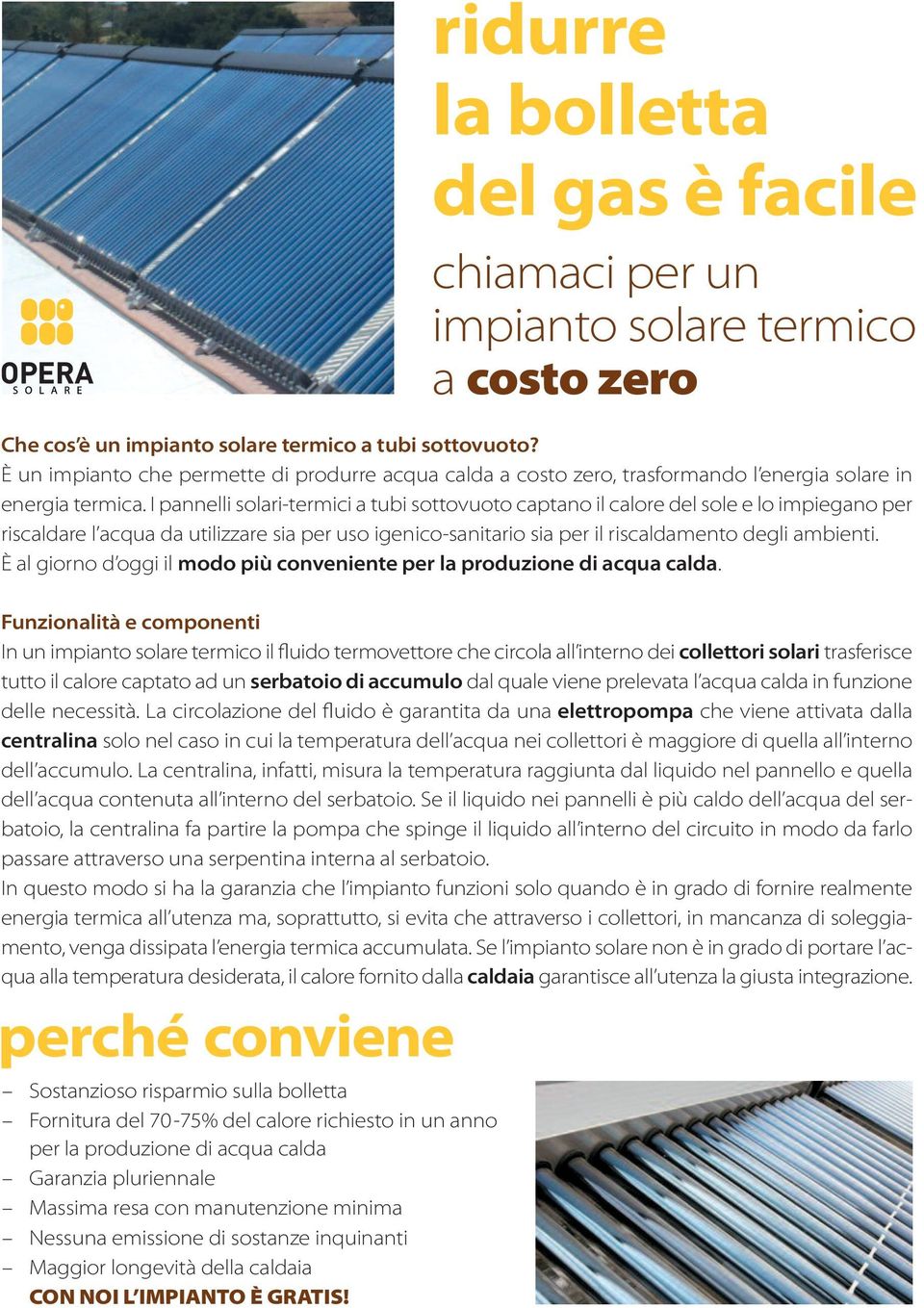 OPERA
SOLARE

ridurre la bolletta del gas è facile

chiamaci per un impianto solare termico a costo zero

Che cos'è un impianto solare termico a tubi sottovuoto?
È un impianto che permette di produrre acqua calda a costo zero, trasformando l'energia solare in energia termica. I pannelli solari-termici a tubi sottovuoto captano il calore del sole e lo impiegano per riscaldare l'acqua da utilizzare sia per uso igenico-sanitario sia per il riscaldamento degli ambienti.
È al giorno d'oggi il modo più conveniente per la produzione di acqua calda.

Funzionalità e componenti
In un impianto solare termico il fluido termovettore che circola all'interno dei collettori solari trasferisce tutto il calore captato ad un serbatoio di accumulo dal quale viene prelevata l'acqua calda in funzione delle necessità. La circolazione del fluido è garantita da una elettropompa che viene attivata dalla centralina solo nel caso in cui la temperatura dell'acqua nei collettori è maggiore di quella all'interno dell'accumulo. La centralina, infatti, misura la temperatura raggiunta dal liquido nel pannello e quella dell'acqua contenuta all'interno del serbatoio. Se il liquido nei pannelli è più caldo dell'acqua del serbatoio, la centralina fa partire la pompa che spinge il liquido all'interno del circuito in modo da farlo passare attraverso una serpentina interna al serbatoio.
In questo modo si ha la garanzia che l'impianto funzioni solo quando è in grado di fornire realmente energia termica all'utenza ma, soprattutto, si evita che attraverso i collettori, in mancanza di soleggiamento, venga dissipata l'energia termica accumulata. Se l'impianto solare non è in grado di portare l'acqua alla temperatura desiderata, il calore fornito dalla caldaia garantisce all'utenza la giusta integrazione.

perché conviene

– Sostanzioso risparmio sulla bolletta
– Fornitura del 70-75% del calore richiesto in un anno per la produzione di acqua calda
– Garanzia pluriennale
– Massima resa con manutenzione minima
– Nessuna emissione di sostanze inquinanti
– Maggior longevità della caldaia
CON NOI L'IMPIANTO È GRATIS!